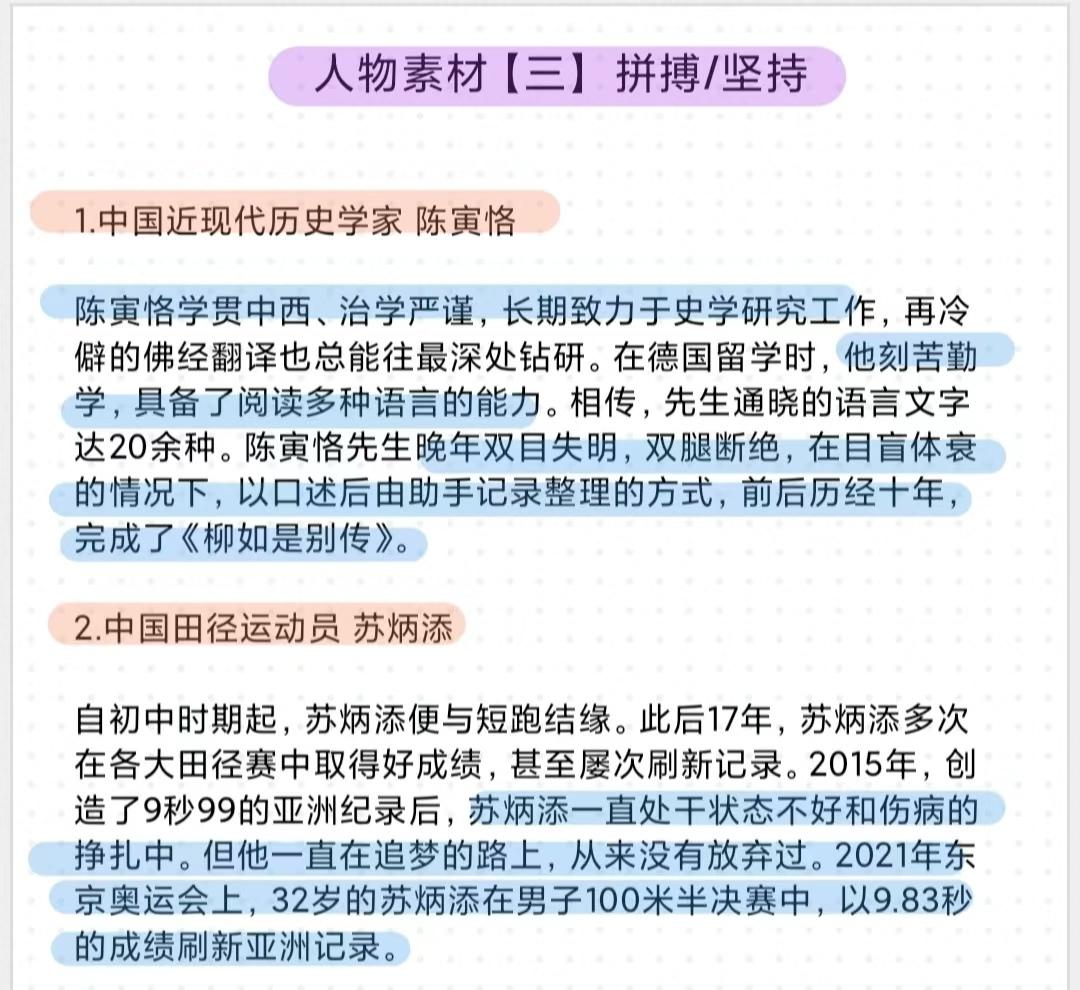 人物素材【三】拼搏/坚持

1.中国近现代历史学家 陈寅恪

陈寅恪学贯中西、治学严谨，长期致力于史学研究工作，再冷僻的佛经翻译也总能往最深处钻研。在德国留学时，他刻苦勤学，具备了阅读多种语言的能力。相传，先生通晓的语言文字达20余种。陈寅恪先生晚年双目失明，双腿断绝，在目盲体衰的情况下，以口述后由助手记录整理的方式，前后历经十年，完成了《柳如是别传》。

2.中国田径运动员 苏炳添

自初中时期起，苏炳添便与短跑结缘。此后17年，苏炳添多次在各大田径赛中取得好成绩，甚至屡次刷新记录。2015年，创造了9秒99的亚洲纪录后，苏炳添一直处干状态不好和伤病的挣扎中。但他一直在追梦的路上，从来没有放弃过。2021年东京奥运会上，32岁的苏炳添在男子100米半决赛中，以9.83秒的成绩刷新亚洲记录。